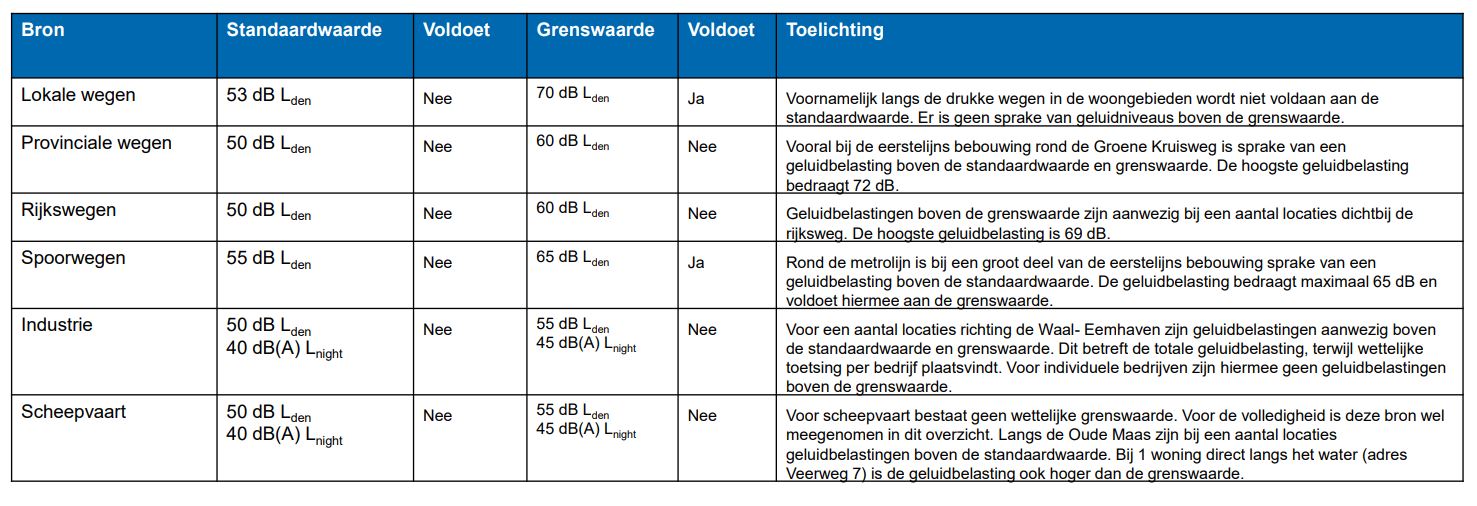 | Bron | Standaardwaarde | Voldoet | Grenswaarde | Voldoet | Toelichting |
|---|---|---|---|---|---|
| Lokale wegen | 53 dB $L_{den}$ | Nee | 70 dB $L_{den}$ | Ja | Voornamelijk langs de drukke wegen in de woongebieden wordt niet voldaan aan de standaardwaarde. Er is geen sprake van geluidniveaus boven de grenswaarde. |
| Provinciale wegen | 50 dB $L_{den}$ | Nee | 60 dB $L_{den}$ | Nee | Vooral bij de eerstelijns bebouwing rond de Groene Kruisweg is sprake van een geluidbelasting boven de standaardwaarde en grenswaarde. De hoogste geluidbelasting bedraagt 72 dB. |
| Rijkswegen | 50 dB $L_{den}$ | Nee | 60 dB $L_{den}$ | Nee | Geluidbelastingen boven de grenswaarde zijn aanwezig bij een aantal locaties dichtbij de rijksweg. De hoogste geluidbelasting is 69 dB. |
| Spoorwegen | 55 dB $L_{den}$ | Nee | 65 dB $L_{den}$ | Ja | Rond de metrolijn is bij een groot deel van de eerstelijns bebouwing sprake van een geluidbelasting boven de standaardwaarde. De geluidbelasting bedraagt maximaal 65 dB en voldoet hiermee aan de grenswaarde. |
| Industrie | 50 dB $L_{den}$ 40 dB(A) $L_{night}$ | Nee | 55 dB $L_{den}$ 45 dB(A) $L_{night}$ | Nee | Voor een aantal locaties richting de Waal- Eemhaven zijn geluidbelastingen aanwezig boven de standaardwaarde en grenswaarde. Dit betreft de totale geluidbelasting, terwijl wettelijke toetsing per bedrijf plaatsvindt. Voor individuele bedrijven zijn hiermee geen geluidbelastingen boven de grenswaarde. |
| Scheepvaart | 50 dB $L_{den}$ 40 dB(A) $L_{night}$ | Nee | 55 dB $L_{den}$ 45 dB(A) $L_{night}$ | Nee | Voor scheepvaart bestaat geen wettelijke grenswaarde. Voor de volledigheid is deze bron wel meegenomen in dit overzicht. Langs de Oude Maas zijn bij een aantal locaties geluidbelastingen boven de standaardwaarde. Bij 1 woning direct langs het water (adres Veerweg 7) is de geluidbelasting ook hoger dan de grenswaarde. |